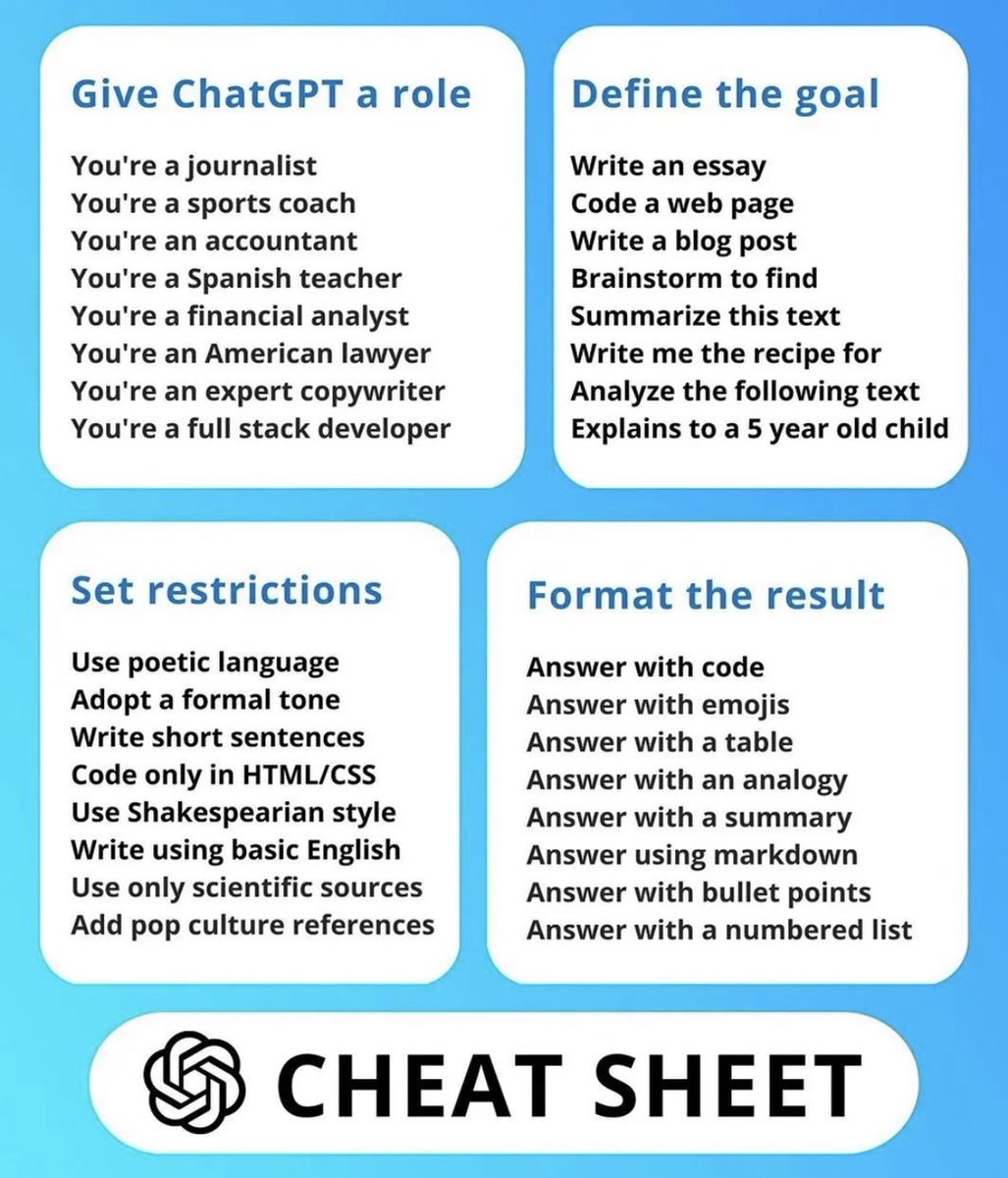 Give ChatGPT a role

You're a journalist
You're a sports coach
You're an accountant
You're a Spanish teacher
You're a financial analyst
You're an American lawyer
You're an expert copywriter
You're a full stack developer

Define the goal

Write an essay
Code a web page
Write a blog post
Brainstorm to find
Summarize this text
Write me the recipe for
Analyze the following text
Explains to a 5 year old child

Set restrictions

Use poetic language
Adopt a formal tone
Write short sentences
Code only in HTML/CSS
Use Shakespearian style
Write using basic English
Use only scientific sources
Add pop culture references

Format the result

Answer with code
Answer with emojis
Answer with a table
Answer with an analogy
Answer with a summary
Answer using markdown
Answer with bullet points
Answer with a numbered list

CHEAT SHEET